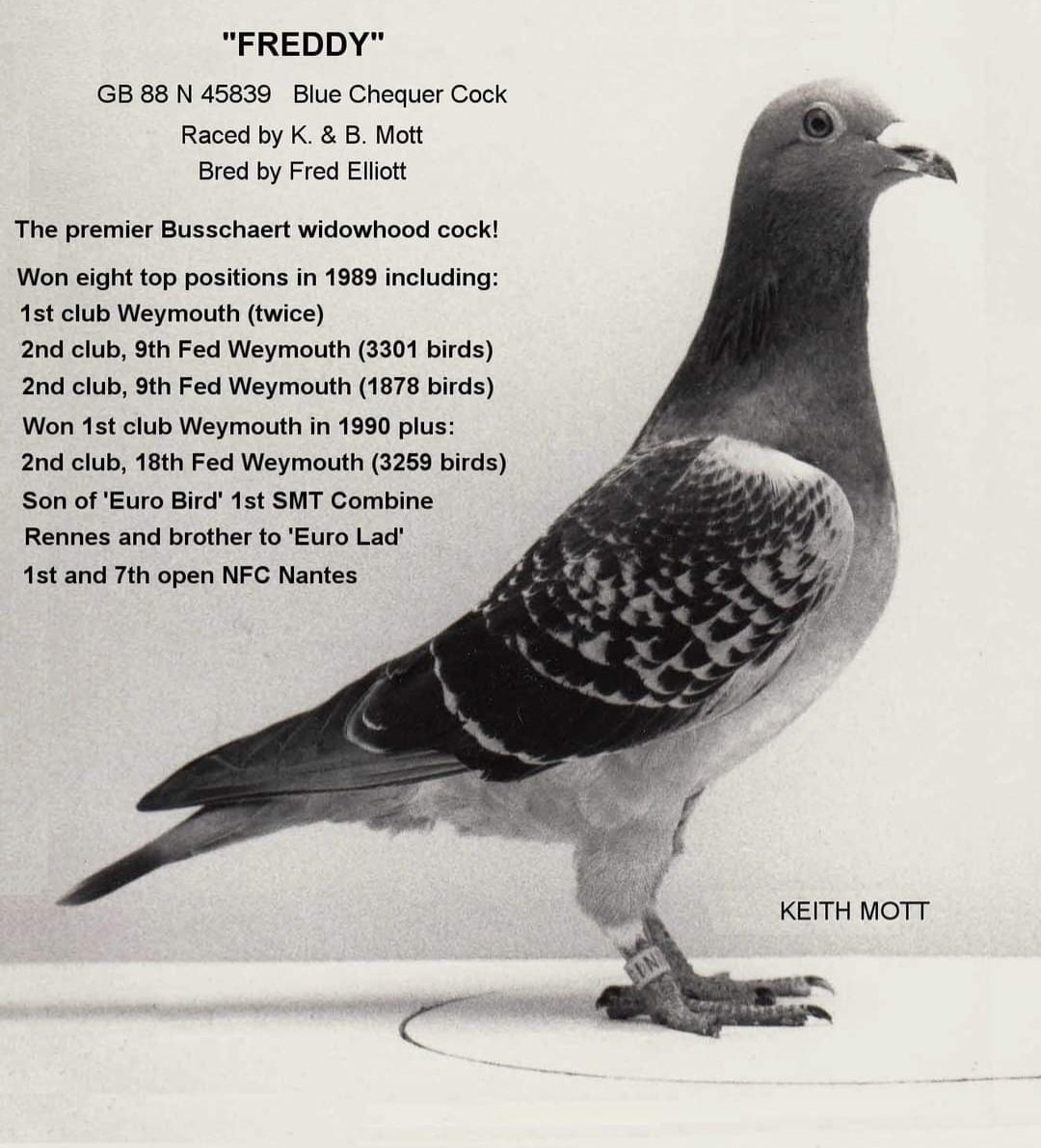 "FREDDY"

GB 88 N 45839 Blue Chequer Cock

Raced by K. & B. Mott

Bred by Fred Elliott

The premier Busschaert widowhood cock!

Won eight top positions in 1989 including:
1st club Weymouth (twice)
2nd club, 9th Fed Weymouth (3301 birds)
2nd club, 9th Fed Weymouth (1878 birds)
Won 1st club Weymouth in 1990 plus:
2nd club, 18th Fed Weymouth (3259 birds)
Son of 'Euro Bird' 1st SMT Combine Rennes and brother to 'Euro Lad' 1st and 7th open NFC Nantes

KEITH MOTT